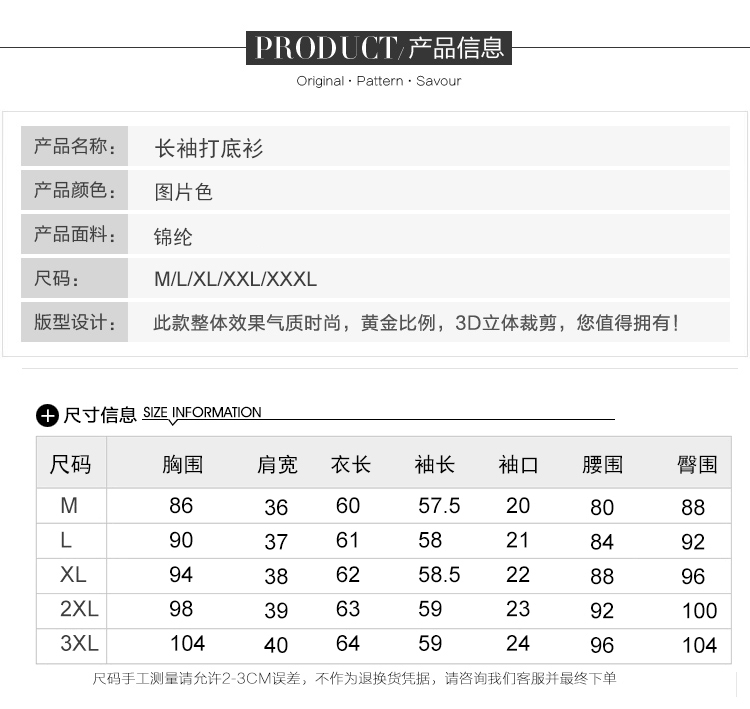 PRODUCT/产品信息
Original · Pattern · Savour

| 产品名称: | 长袖打底衫 |
|---|---|
| 产品颜色: | 图片色 |
| 产品面料: | 锦纶 |
| 尺码: | M/L/XL/XXL/XXXL |
| 版型设计: | 此款整体效果气质时尚，黄金比例，3D立体裁剪，您值得拥有！ |

尺寸信息 SIZE INFORMATION

| 尺码 | 胸围 | 肩宽 | 衣长 | 袖长 | 袖口 | 腰围 | 臀围 |
|---|---|---|---|---|---|---|---|
| M | 86 | 36 | 60 | 57.5 | 20 | 80 | 88 |
| L | 90 | 37 | 61 | 58 | 21 | 84 | 92 |
| XL | 94 | 38 | 62 | 58.5 | 22 | 88 | 96 |
| 2XL | 98 | 39 | 63 | 59 | 23 | 92 | 100 |
| 3XL | 104 | 40 | 64 | 59 | 24 | 96 | 104 |

尺码手工测量请允许2-3CM误差，不作为退换货凭据，请咨询我们客服并最终下单